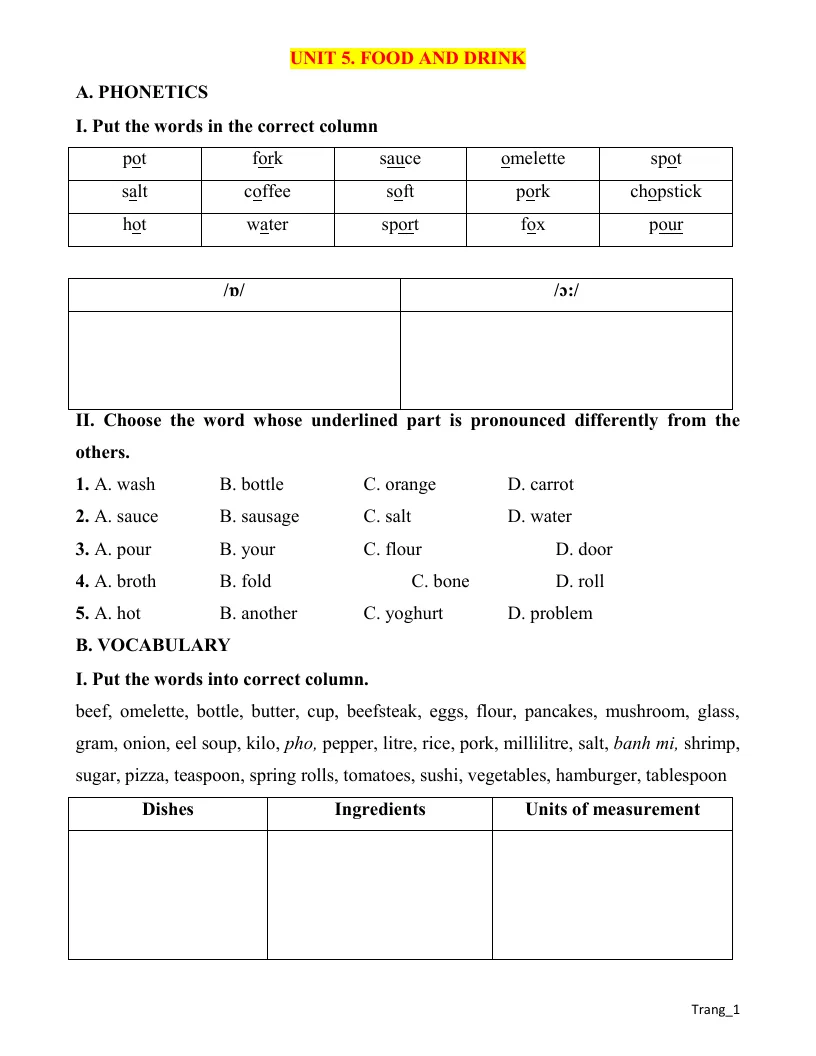 UNIT 5. FOOD AND DRINK

A. PHONETICS

I. Put the words in the correct column

| pot | fork | sauce | omelette | spot |
|---|---|---|---|---|
| salt | coffee | soft | pork | chopstick |
| hot | water | sport | fox | pour |

| /ɒ/ | /ɔ:/ |
|---|---|
|  |  |

II. Choose the word whose underlined part is pronounced differently from the others.

1. A. wash B. bottle C. orange D. carrot

2. A. sauce B. sausage C. salt D. water

3. A. pour B. your C. flour D. door

4. A. broth B. fold C. bone D. roll

5. A. hot B. another C. yoghurt D. problem

B. VOCABULARY

I. Put the words into correct column.

beef, omelette, bottle, butter, cup, beefsteak, eggs, flour, pancakes, mushroom, glass, gram, onion, eel soup, kilo, pho, pepper, litre, rice, pork, millilitre, salt, banh mi, shrimp, sugar, pizza, teaspoon, spring rolls, tomatoes, sushi, vegetables, hamburger, tablespoon

| Dishes | Ingredients | Units of measurement |
|---|---|---|
|  |  |  |

Trang_1